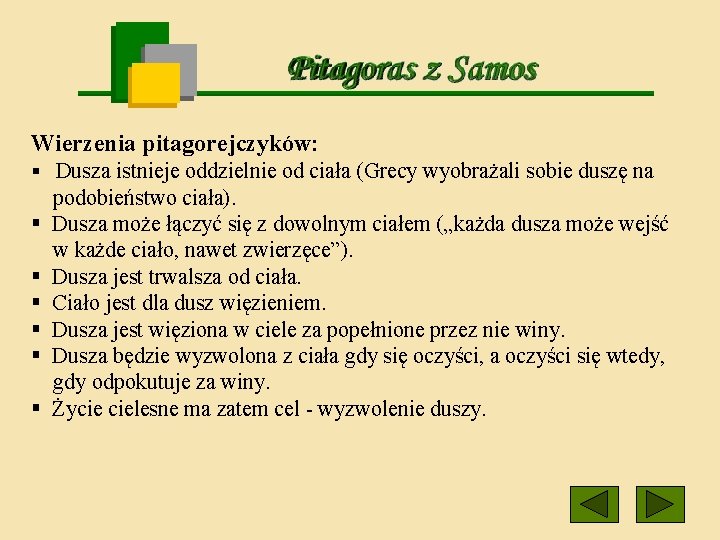 Pitagoras z Samos

Wierzenia pitagorejczyków:
▪ Dusza istnieje oddzielnie od ciała (Grecy wyobrażali sobie duszę na podobieństwo ciała).
▪ Dusza może łączyć się z dowolnym ciałem („każda dusza może wejść w każde ciało, nawet zwierzęce”).
▪ Dusza jest trwalsza od ciała.
▪ Ciało jest dla dusz więzieniem.
▪ Dusza jest więziona w ciele za popełnione przez nie winy.
▪ Dusza będzie wyzwolona z ciała gdy się oczyści, a oczyści się wtedy, gdy odpokutuje za winy.
▪ Życie cielesne ma zatem cel - wyzwolenie duszy.